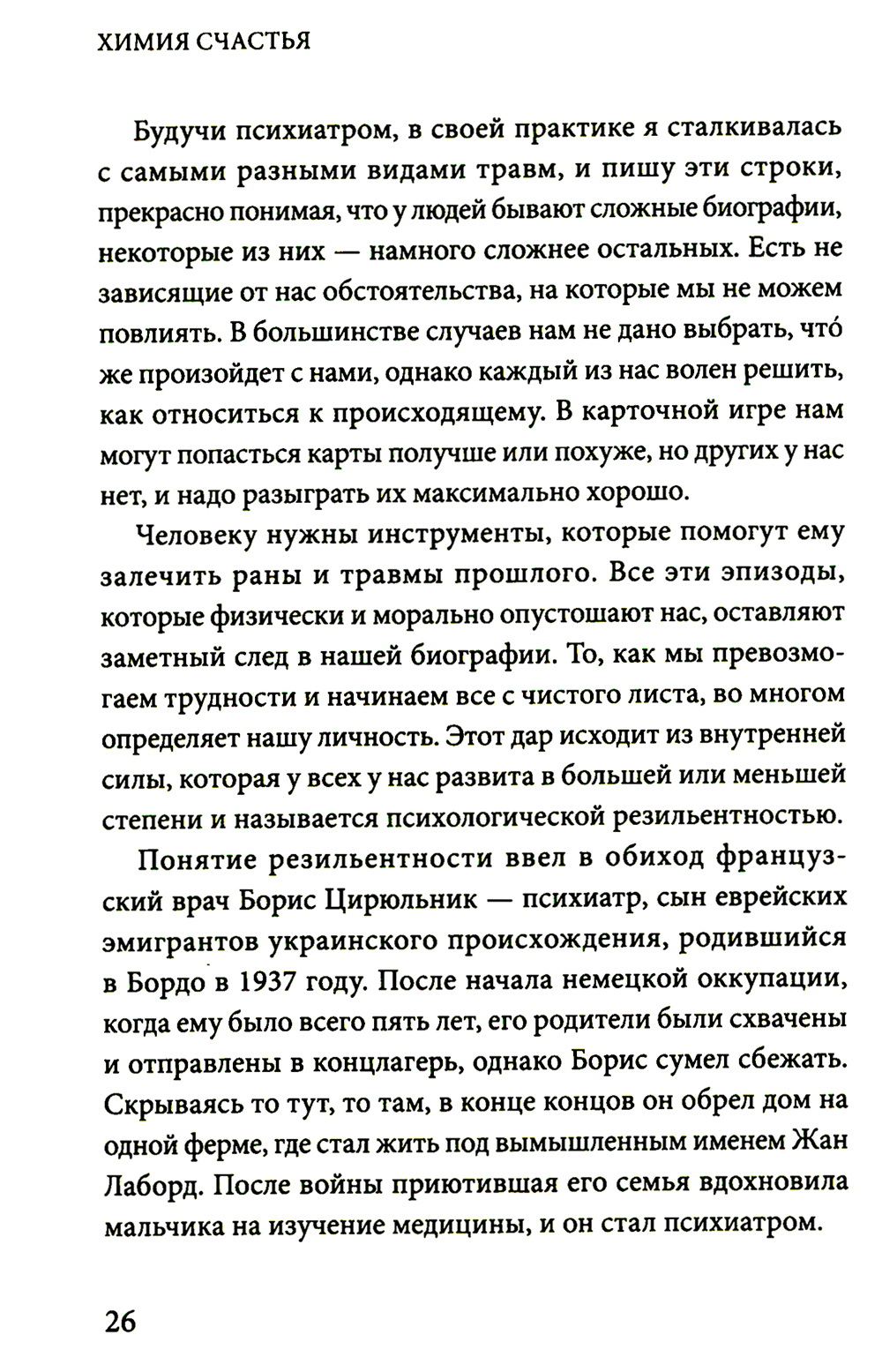 ХИМИЯ СЧАСТЬЯ

Будучи психиатром, в своей практике я сталкивалась с самыми разными видами травм, и пишу эти строки, прекрасно понимая, что у людей бывают сложные биографии, некоторые из них — намного сложнее остальных. Есть не зависящие от нас обстоятельства, на которые мы не можем повлиять. В большинстве случаев нам не дано выбрать, что́ же произойдет с нами, однако каждый из нас волен решить, как относиться к происходящему. В карточной игре нам могут попасться карты получше или похуже, но других у нас нет, и надо разыграть их максимально хорошо.

Человеку нужны инструменты, которые помогут ему залечить раны и травмы прошлого. Все эти эпизоды, которые физически и морально опустошают нас, оставляют заметный след в нашей биографии. То, как мы превозмогаем трудности и начинаем все с чистого листа, во многом определяет нашу личность. Этот дар исходит из внутренней силы, которая у всех у нас развита в большей или меньшей степени и называется психологической резильентностью.

Понятие резильентности ввел в обиход французский врач Борис Цирюльник — психиатр, сын еврейских эмигрантов украинского происхождения, родившийся в Бордо в 1937 году. После начала немецкой оккупации, когда ему было всего пять лет, его родители были схвачены и отправлены в концлагерь, однако Борис сумел сбежать. Скрываясь то тут, то там, в конце концов он обрел дом на одной ферме, где стал жить под вымышленным именем Жан Лаборд. После войны приютившая его семья вдохновила мальчика на изучение медицины, и он стал психиатром.

26